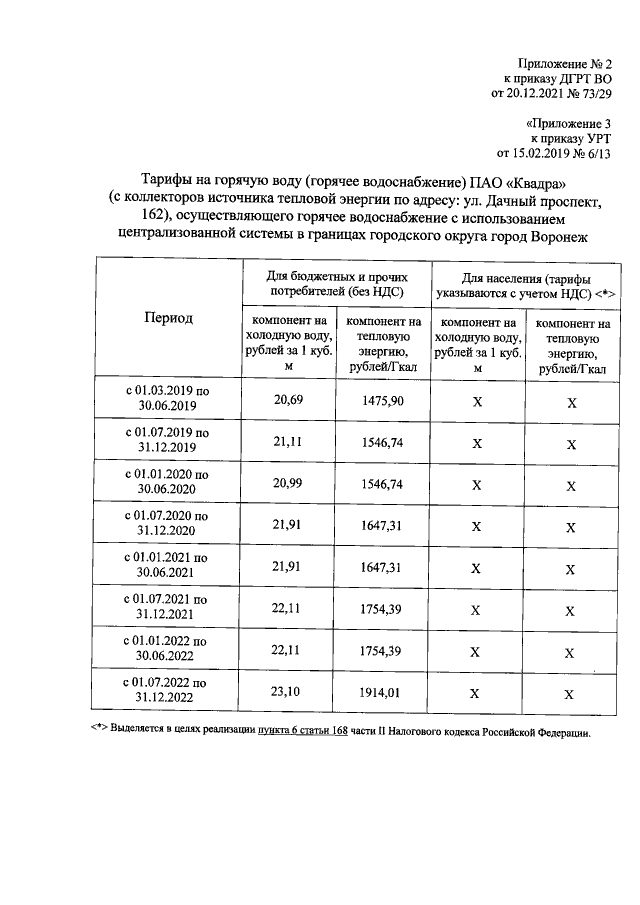 Приложение № 2
к приказу ДГРТ ВО
от 20.12.2021 № 73/29

«Приложение 3
к приказу УРТ
от 15.02.2019 № 6/13

Тарифы на горячую воду (горячее водоснабжение) ПАО «Квадра» (с коллекторов источника тепловой энергии по адресу: ул. Дачный проспект, 162), осуществляющего горячее водоснабжение с использованием централизованной системы в границах городского округа город Воронеж

| Период | Для бюджетных и прочих потребителей (без НДС) | | Для населения (тарифы указываются с учетом НДС) <*> | |
|---|---|---|---|---|
| | компонент на холодную воду, рублей за 1 куб. м | компонент на тепловую энергию, рублей/Гкал | компонент на холодную воду, рублей за 1 куб. м | компонент на тепловую энергию, рублей/Гкал |
| с 01.03.2019 по 30.06.2019 | 20,69 | 1475,90 | X | X |
| с 01.07.2019 по 31.12.2019 | 21,11 | 1546,74 | X | X |
| с 01.01.2020 по 30.06.2020 | 20,99 | 1546,74 | X | X |
| с 01.07.2020 по 31.12.2020 | 21,91 | 1647,31 | X | X |
| с 01.01.2021 по 30.06.2021 | 21,91 | 1647,31 | X | X |
| с 01.07.2021 по 31.12.2021 | 22,11 | 1754,39 | X | X |
| с 01.01.2022 по 30.06.2022 | 22,11 | 1754,39 | X | X |
| с 01.07.2022 по 31.12.2022 | 23,10 | 1914,01 | X | X |

<*> Выделяется в целях реализации пункта 6 статьи 168 части II Налогового кодекса Российской Федерации.